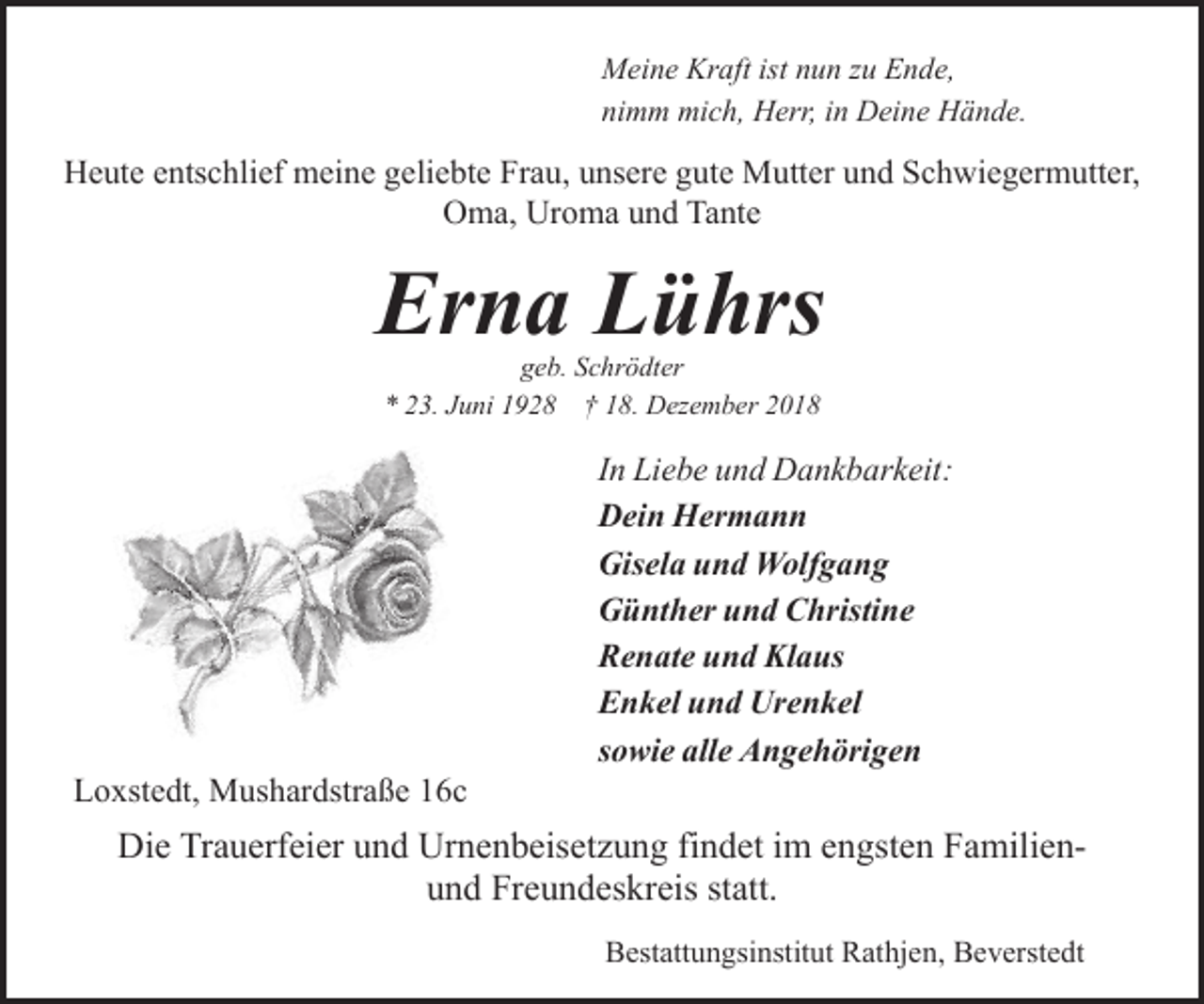 Meine Kraft ist nun zu Ende,
nimm mich, Herr, in Deine Hände.

Heute entschlief meine geliebte Frau, unsere gute Mutter und Schwiegermutter, Oma, Uroma und Tante

Erna Lührs

geb. Schrödter

* 23. Juni 1928 † 18. Dezember 2018

In Liebe und Dankbarkeit:
Dein Hermann
Gisela und Wolfgang
Günther und Christine
Renate und Klaus
Enkel und Urenkel
sowie alle Angehörigen

Loxstedt, Mushardstraße 16c

Die Trauerfeier und Urnenbeisetzung findet im engsten Familien- und Freundeskreis statt.

Bestattungsinstitut Rathjen, Beverstedt